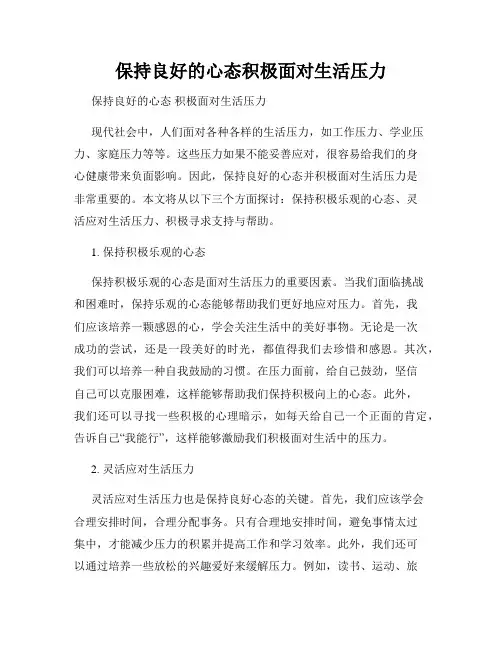 保持良好的心态积极面对生活压力

保持良好的心态 积极面对生活压力

现代社会中，人们面对各种各样的生活压力，如工作压力、学业压力、家庭压力等等。这些压力如果不能妥善应对，很容易给我们的身心健康带来负面影响。因此，保持良好的心态并积极面对生活压力是非常重要的。本文将从以下三个方面探讨：保持积极乐观的心态、灵活应对生活压力、积极寻求支持与帮助。

1. 保持积极乐观的心态

保持积极乐观的心态是面对生活压力的重要因素。当我们面临挑战和困难时，保持乐观的心态能够帮助我们更好地应对压力。首先，我们应该培养一颗感恩的心，学会关注生活中的美好事物。无论是一次成功的尝试，还是一段美好的时光，都值得我们去珍惜和感恩。其次，我们可以培养一种自我鼓励的习惯。在压力面前，给自己鼓劲，坚信自己可以克服困难，这样能够帮助我们保持积极向上的心态。此外，我们还可以寻找一些积极的心理暗示，如每天给自己一个正面的肯定，告诉自己“我能行”，这样能够激励我们积极面对生活中的压力。

2. 灵活应对生活压力

灵活应对生活压力也是保持良好心态的关键。首先，我们应该学会合理安排时间，合理分配事务。只有合理地安排时间，避免事情太过集中，才能减少压力的积累并提高工作和学习效率。此外，我们还可以通过培养一些放松的兴趣爱好来缓解压力。例如，读书、运动、旅